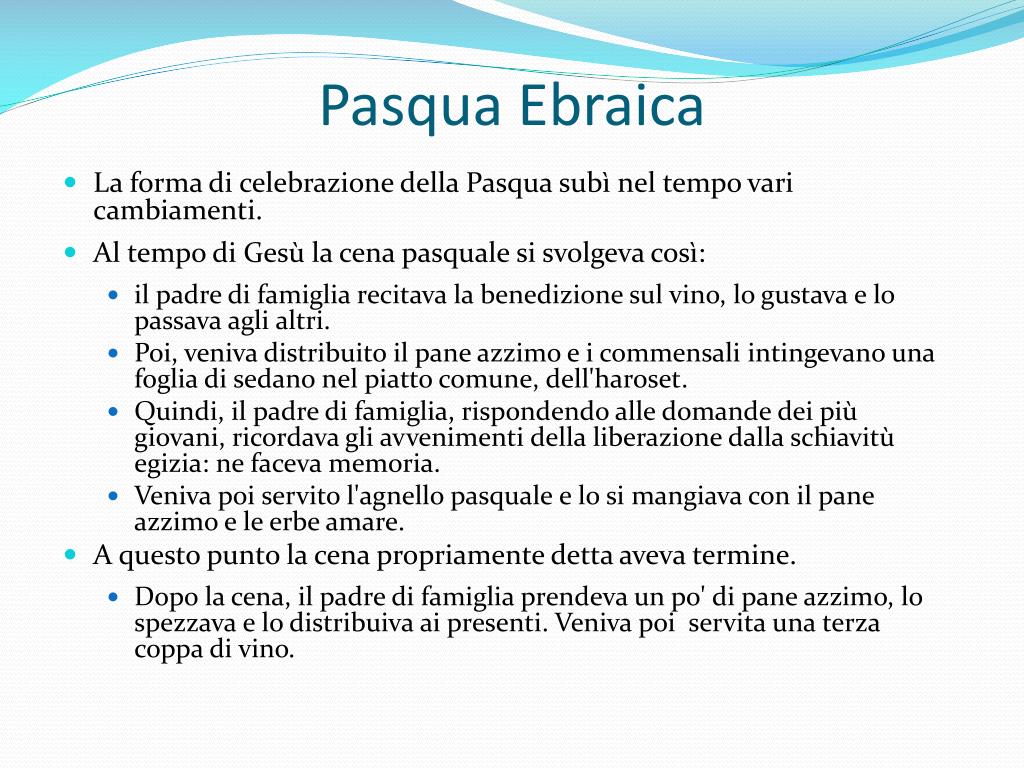 Pasqua Ebraica

- La forma di celebrazione della Pasqua subì nel tempo vari cambiamenti.
- Al tempo di Gesù la cena pasquale si svolgeva così:
  - il padre di famiglia recitava la benedizione sul vino, lo gustava e lo passava agli altri.
  - Poi, veniva distribuito il pane azzimo e i commensali intingevano una foglia di sedano nel piatto comune, dell'haroset.
  - Quindi, il padre di famiglia, rispondendo alle domande dei più giovani, ricordava gli avvenimenti della liberazione dalla schiavitù egizia: ne faceva memoria.
  - Veniva poi servito l'agnello pasquale e lo si mangiava con il pane azzimo e le erbe amare.
- A questo punto la cena propriamente detta aveva termine.
  - Dopo la cena, il padre di famiglia prendeva un po' di pane azzimo, lo spezzava e lo distribuiva ai presenti. Veniva poi servita una terza coppa di vino.